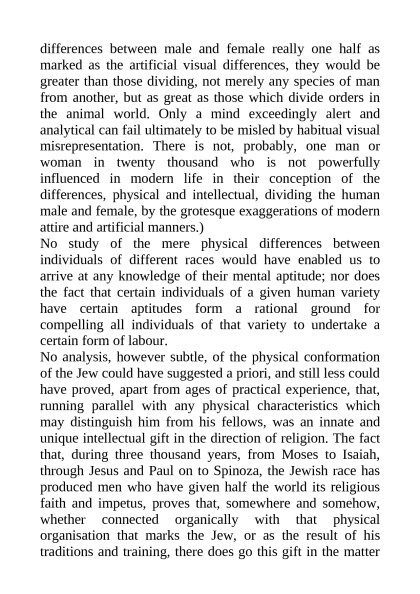 differences between male and female really one half as marked as the artificial visual differences, they would be greater than those dividing, not merely any species of man from another, but as great as those which divide orders in the animal world. Only a mind exceedingly alert and analytical can fail ultimately to be misled by habitual visual misrepresentation. There is not, probably, one man or woman in twenty thousand who is not powerfully influenced in modern life in their conception of the differences, physical and intellectual, dividing the human male and female, by the grotesque exaggerations of modern attire and artificial manners.)

No study of the mere physical differences between individuals of different races would have enabled us to arrive at any knowledge of their mental aptitude; nor does the fact that certain individuals of a given human variety have certain aptitudes form a rational ground for compelling all individuals of that variety to undertake a certain form of labour.

No analysis, however subtle, of the physical conformation of the Jew could have suggested a priori, and still less could have proved, apart from ages of practical experience, that, running parallel with any physical characteristics which may distinguish him from his fellows, was an innate and unique intellectual gift in the direction of religion. The fact that, during three thousand years, from Moses to Isaiah, through Jesus and Paul on to Spinoza, the Jewish race has produced men who have given half the world its religious faith and impetus, proves that, somewhere and somehow, whether connected organically with that physical organisation that marks the Jew, or as the result of his traditions and training, there does go this gift in the matter